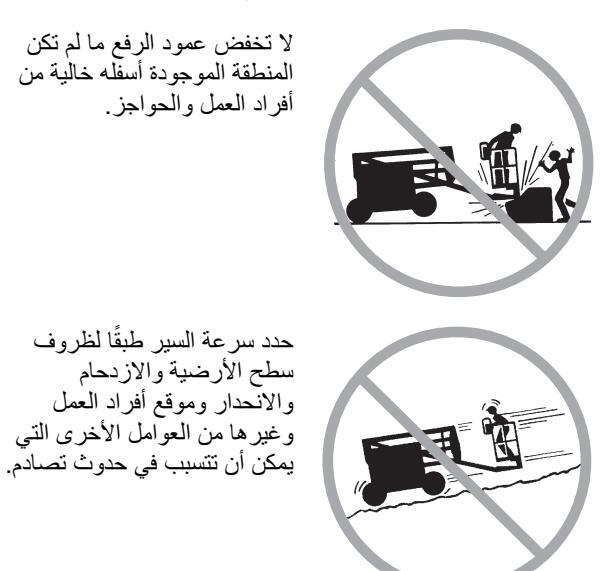 لا تخفض عمود الرفع ما لم تكن المنطقة الموجودة أسفله خالية من أفراد العمل والحواجز.

حدد سرعة السير طبقًا لظروف سطح الأرضية والازدحام والانحدار وموقع أفراد العمل وغيرها من العوامل الأخرى التي يمكن أن تتسبب في حدوث تصادم.